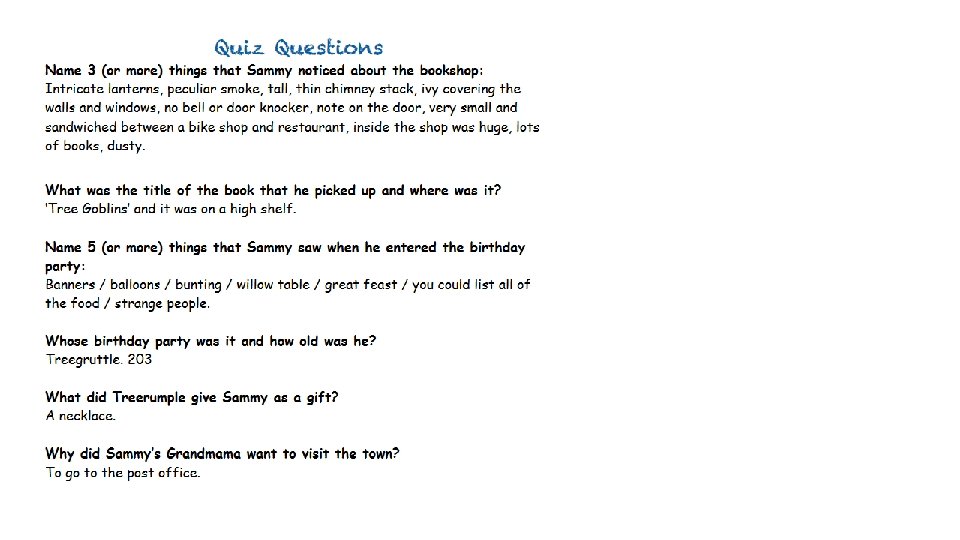 Quiz Questions

Name 3 (or more) things that Sammy noticed about the bookshop:
Intricate lanterns, peculiar smoke, tall, thin chimney stack, ivy covering the walls and windows, no bell or door knocker, note on the door, very small and sandwiched between a bike shop and restaurant, inside the shop was huge, lots of books, dusty.

What was the title of the book that he picked up and where was it?
'Tree Goblins' and it was on a high shelf.

Name 5 (or more) things that Sammy saw when he entered the birthday party:
Banners / balloons / bunting / willow table / great feast / you could list all of the food / strange people.

Whose birthday party was it and how old was he?
Treegruttle. 203

What did Treerumple give Sammy as a gift?
A necklace.

Why did Sammy's Grandmama want to visit the town?
To go to the post office.